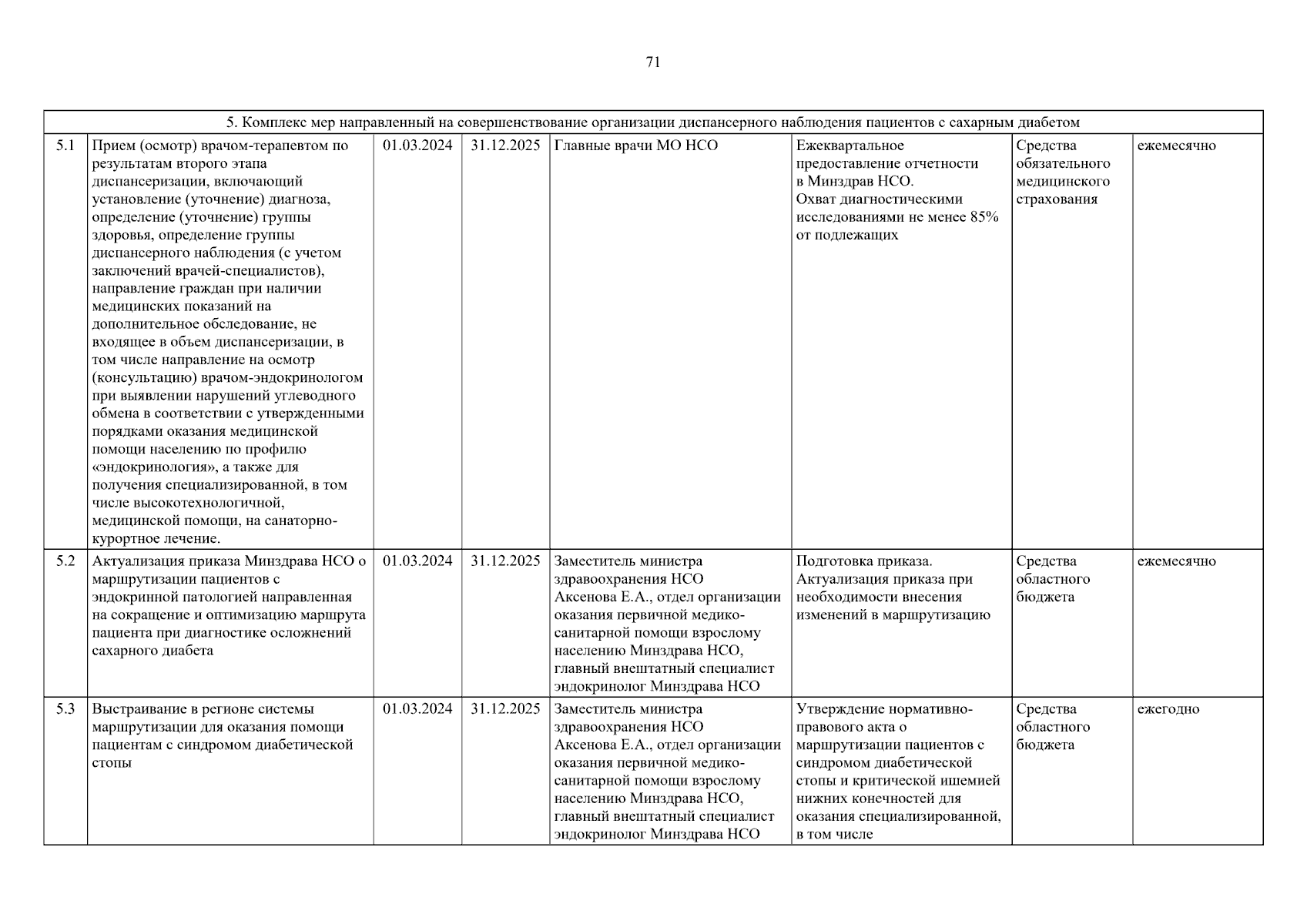 71

| 5. Комплекс мер направленный на совершенствование организации диспансерного наблюдения пациентов с сахарным диабетом | | | | | | | |
|---|---|---|---|---|---|---|---|
| 5.1 | Прием (осмотр) врачом-терапевтом по результатам второго этапа диспансеризации, включающий установление (уточнение) диагноза, определение (уточнение) группы здоровья, определение группы диспансерного наблюдения (с учетом заключений врачей-специалистов), направление граждан при наличии медицинских показаний на дополнительное обследование, не входящее в объем диспансеризации, в том числе направление на осмотр (консультацию) врачом-эндокринологом при выявлении нарушений углеводного обмена в соответствии с утвержденными порядками оказания медицинской помощи населению по профилю «эндокринология», а также для получения специализированной, в том числе высокотехнологичной, медицинской помощи, на санаторно-курортное лечение. | 01.03.2024 | 31.12.2025 | Главные врачи МО НСО | Ежеквартальное предоставление отчетности в Минздрав НСО. Охват диагностическими исследованиями не менее 85% от подлежащих | Средства обязательного медицинского страхования | ежемесячно |
| 5.2 | Актуализация приказа Минздрава НСО о маршрутизации пациентов с эндокринной патологией направленная на сокращение и оптимизацию маршрута пациента при диагностике осложнений сахарного диабета | 01.03.2024 | 31.12.2025 | Заместитель министра здравоохранения НСО Аксенова Е.А., отдел организации оказания первичной медико-санитарной помощи взрослому населению Минздрава НСО, главный внештатный специалист эндокринолог Минздрава НСО | Подготовка приказа. Актуализация приказа при необходимости внесения изменений в маршрутизацию | Средства областного бюджета | ежемесячно |
| 5.3 | Выстраивание в регионе системы маршрутизации для оказания помощи пациентам с синдромом диабетической стопы | 01.03.2024 | 31.12.2025 | Заместитель министра здравоохранения НСО Аксенова Е.А., отдел организации оказания первичной медико-санитарной помощи взрослому населению Минздрава НСО, главный внештатный специалист эндокринолог Минздрава НСО | Утверждение нормативно-правового акта о маршрутизации пациентов с синдромом диабетической стопы и критической ишемией нижних конечностей для оказания специализированной, в том числе | Средства областного бюджета | ежегодно |